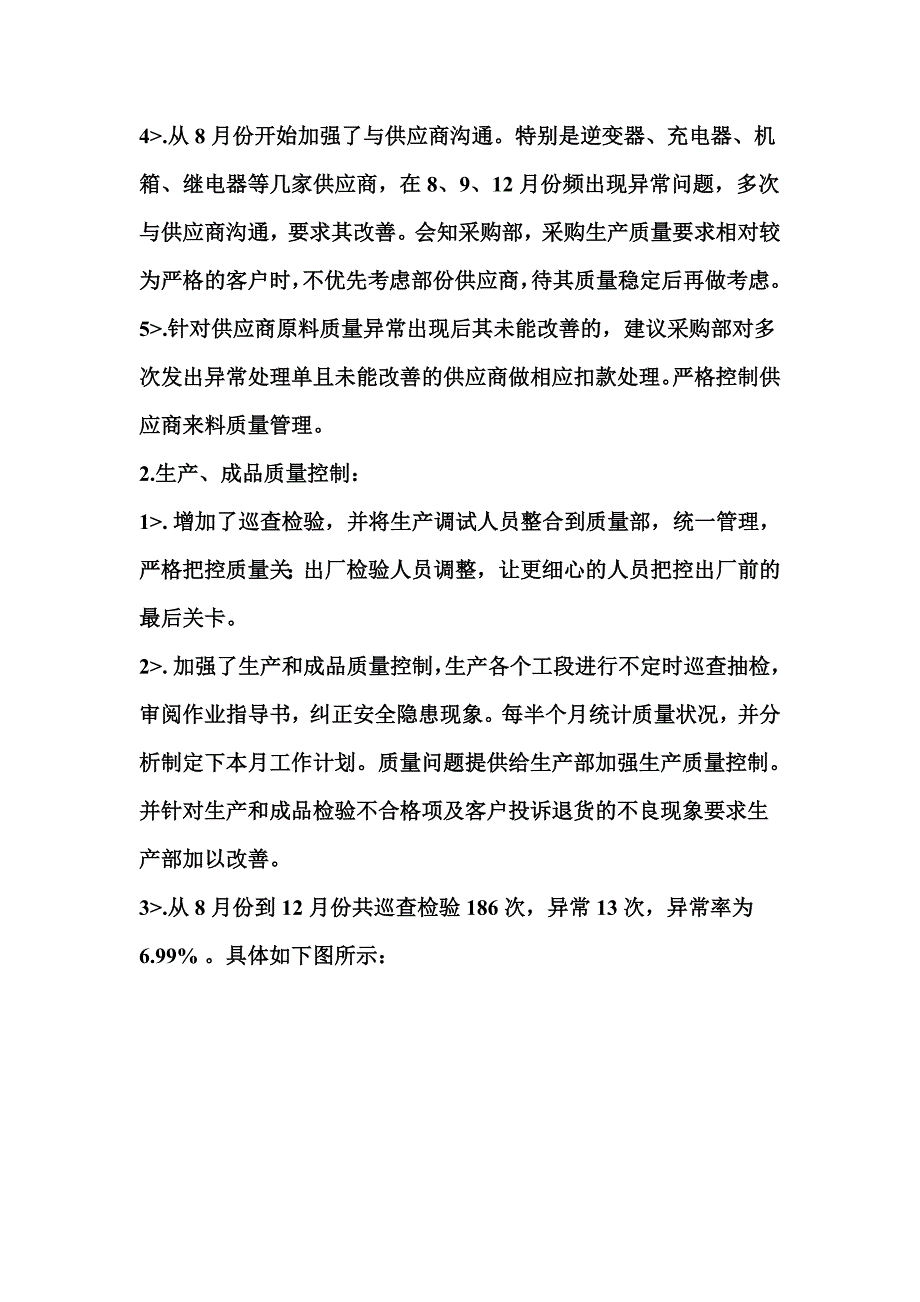 4>.从 8 月份开始加强了与供应商沟通。特别是逆变器、充电器、机箱、继电器等几家供应商，在 8、9、12 月份频出现异常问题，多次与供应商沟通，要求其改善。会知采购部，采购生产质量要求相对较为严格的客户时，不优先考虑部份供应商，待其质量稳定后再做考虑。

5>.针对供应商原料质量异常出现后其未能改善的，建议采购部对多次发出异常处理单且未能改善的供应商做相应扣款处理。严格控制供应商来料质量管理。

2.生产、成品质量控制：

1>. 增加了巡查检验，并将生产调试人员整合到质量部，统一管理，严格把控质量关 出厂检验人员调整，让更细心的人员把控出厂前的最后关卡。

2>. 加强了生产和成品质量控制，生产各个工段进行不定时巡查抽检，审阅作业指导书，纠正安全隐患现象。每半个月统计质量状况，并分析制定下本月工作计划。质量问题提供给生产部加强生产质量控制。并针对生产和成品检验不合格项及客户投诉退货的不良现象要求生产部加以改善。

3>.从 8 月份到 12 月份共巡查检验 186 次，异常 13 次，异常率为 6.99% 。具体如下图所示：